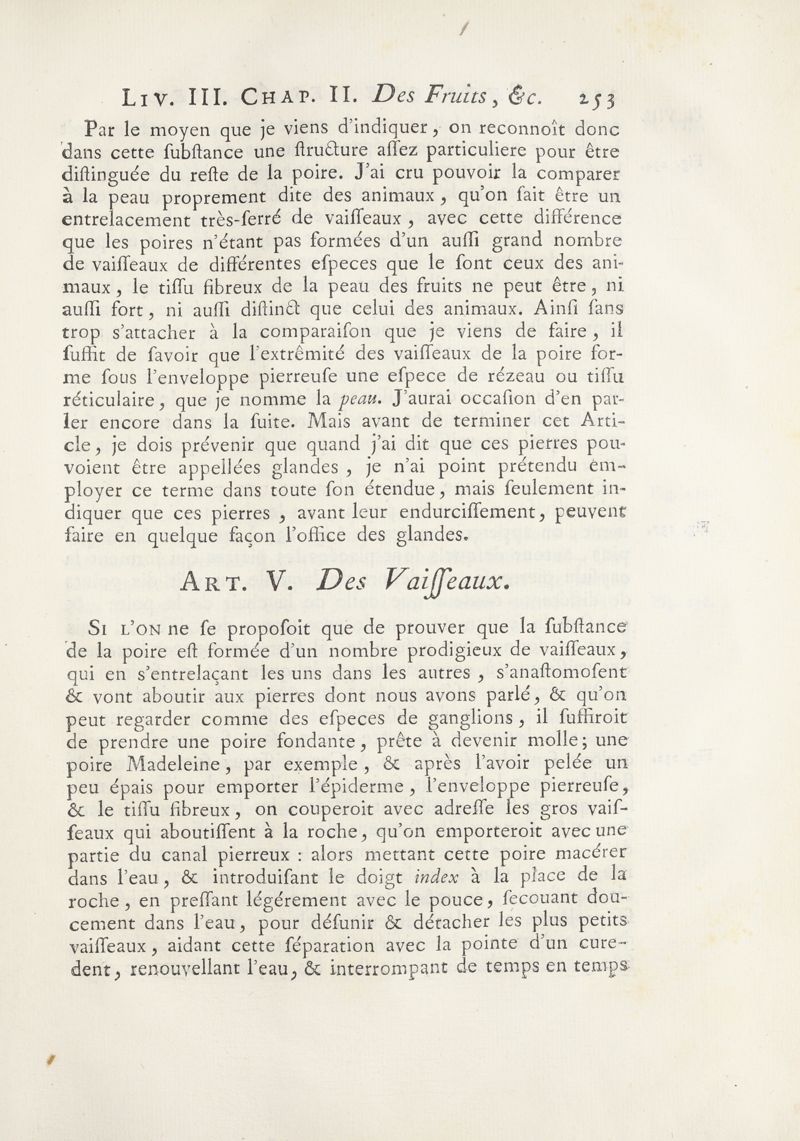 Liv. III. Chap. II. Des Fruits, &c. 253

Par le moyen que je viens d'indiquer, on reconnoît donc dans cette fubftance une ftructure affez particuliere pour être diftinguée du refte de la poire. J'ai cru pouvoir la comparer à la peau proprement dite des animaux, qu'on fait être un entrelacement très-ferré de vaiffeaux, avec cette différence que les poires n'étant pas formées d'un auffi grand nombre de vaiffeaux de différentes efpeces que le font ceux des animaux, le tiffu fibreux de la peau des fruits ne peut être, ni auffi fort, ni auffi diftinct que celui des animaux. Ainfi fans trop s'attacher à la comparaifon que je viens de faire, il fuffit de favoir que l'extrêmité des vaiffeaux de la poire forme fous l'enveloppe pierreufe une efpece de rézeau ou tiffu réticulaire, que je nomme la peau. J'aurai occafion d'en parler encore dans la fuite. Mais avant de terminer cet Article, je dois prévenir que quand j'ai dit que ces pierres pouvoient être appellées glandes, je n'ai point prétendu employer ce terme dans toute fon étendue, mais feulement indiquer que ces pierres, avant leur endurciffement, peuvent faire en quelque façon l'office des glandes.

Art. V. Des Vaiffeaux.

Si l'on ne fe propofoit que de prouver que la fubftance de la poire eft formée d'un nombre prodigieux de vaiffeaux, qui en s'entrelaçant les uns dans les autres, s'anaftomofent & vont aboutir aux pierres dont nous avons parlé, & qu'on peut regarder comme des efpeces de ganglions, il fuffiroit de prendre une poire fondante, prête à devenir molle; une poire Madeleine, par exemple, & après l'avoir pelée un peu épais pour emporter l'épiderme, l'enveloppe pierreufe, & le tiffu fibreux, on couperoit avec adreffe les gros vaiffeaux qui aboutiffent à la roche, qu'on emporteroit avec une partie du canal pierreux : alors mettant cette poire macérer dans l'eau, & introduifant le doigt index à la place de la roche, en preffant légérement avec le pouce, fecouant doucement dans l'eau, pour défunir & détacher les plus petits vaiffeaux, aidant cette féparation avec la pointe d'un curedent, renouvellant l'eau, & interrompant de temps en temps